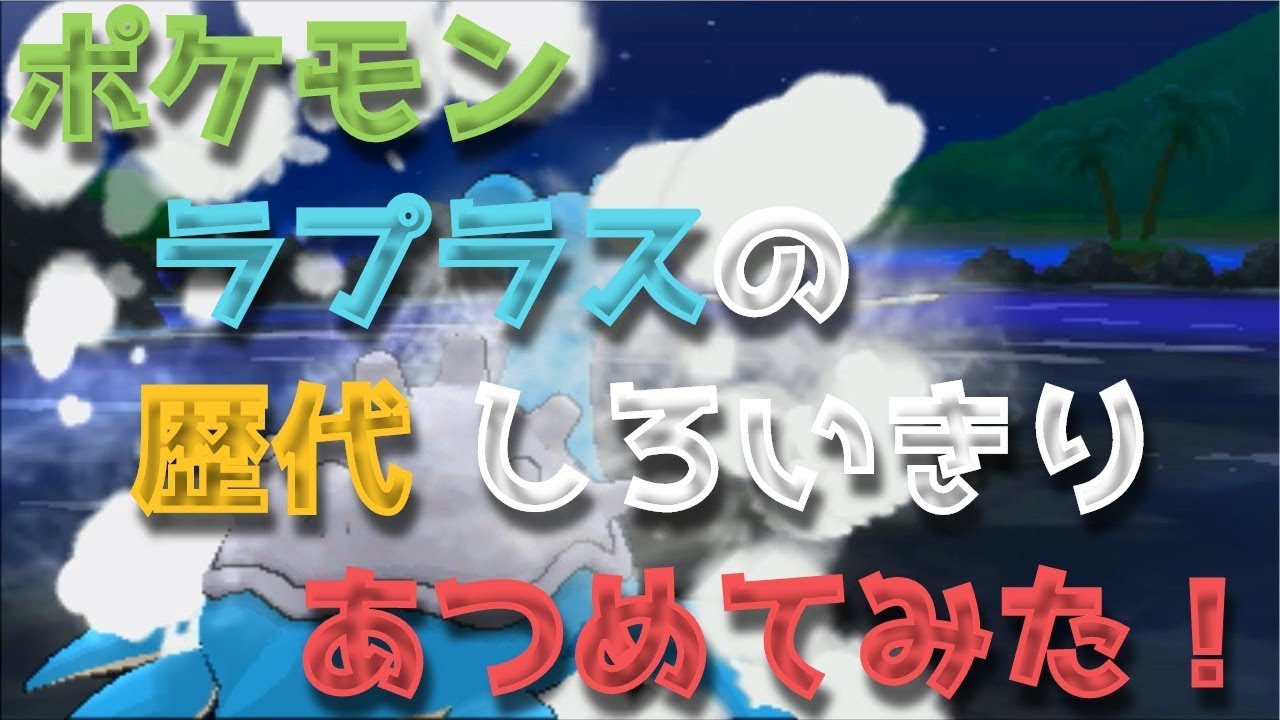 ポケモン
ラプラスの
歴代 しろいきり
あつめてみた！